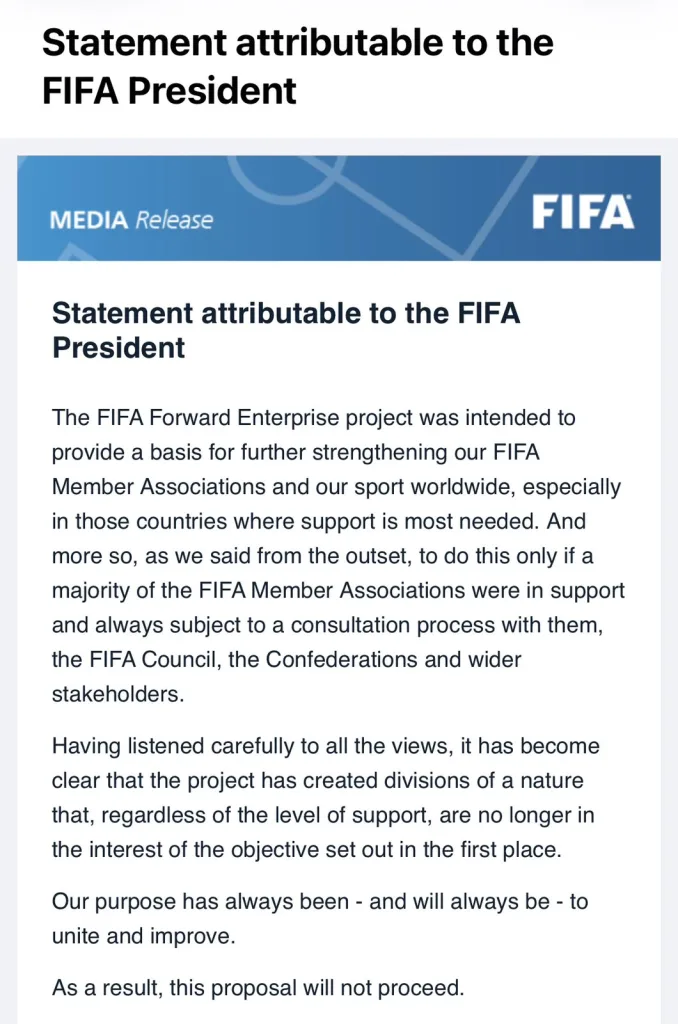 Statement attributable to the FIFA President

MEDIA Release

FIFA

Statement attributable to the FIFA President

The FIFA Forward Enterprise project was intended to provide a basis for further strengthening our FIFA Member Associations and our sport worldwide, especially in those countries where support is most needed. And more so, as we said from the outset, to do this only if a majority of the FIFA Member Associations were in support and always subject to a consultation process with them, the FIFA Council, the Confederations and wider stakeholders.

Having listened carefully to all the views, it has become clear that the project has created divisions of a nature that, regardless of the level of support, are no longer in the interest of the objective set out in the first place.

Our purpose has always been - and will always be - to unite and improve.

As a result, this proposal will not proceed.